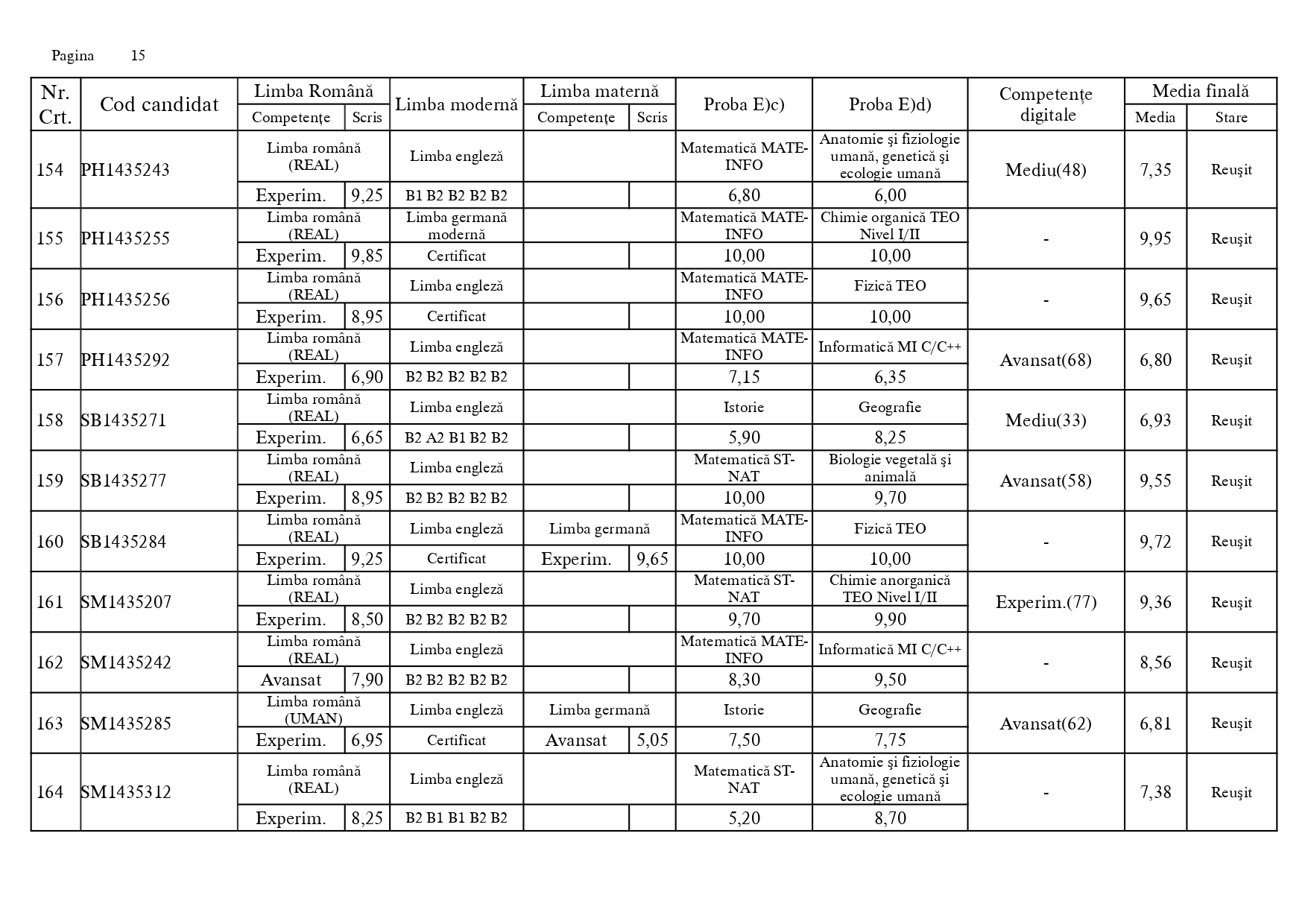 Pagina 15

| Nr. Crt. | Cod candidat | Limba Română Competențe | Limba Română Scris | Limba modernă | Limba maternă Competențe | Limba maternă Scris | Proba E)c) | Proba E)d) | Competențe digitale | Media finală Media | Media finală Stare |
|---|---|---|---|---|---|---|---|---|---|---|---|
| 154 | PH1435243 | Limba română (REAL) | | Limba engleză | | | Matematică MATE-INFO | Anatomie şi fiziologie umană, genetică şi ecologie umană | Mediu(48) | 7,35 | Reuşit |
| | | Experim. | 9,25 | B1 B2 B2 B2 B2 | | | 6,80 | 6,00 | | | |
| 155 | PH1435255 | Limba română (REAL) | | Limba germană modernă | | | Matematică MATE-INFO | Chimie organică TEO Nivel I/II | - | 9,95 | Reuşit |
| | | Experim. | 9,85 | Certificat | | | 10,00 | 10,00 | | | |
| 156 | PH1435256 | Limba română (REAL) | | Limba engleză | | | Matematică MATE-INFO | Fizică TEO | - | 9,65 | Reuşit |
| | | Experim. | 8,95 | Certificat | | | 10,00 | 10,00 | | | |
| 157 | PH1435292 | Limba română (REAL) | | Limba engleză | | | Matematică MATE-INFO | Informatică MI C/C++ | Avansat(68) | 6,80 | Reuşit |
| | | Experim. | 6,90 | B2 B2 B2 B2 B2 | | | 7,15 | 6,35 | | | |
| 158 | SB1435271 | Limba română (REAL) | | Limba engleză | | | Istorie | Geografie | Mediu(33) | 6,93 | Reuşit |
| | | Experim. | 6,65 | B2 A2 B1 B2 B2 | | | 5,90 | 8,25 | | | |
| 159 | SB1435277 | Limba română (REAL) | | Limba engleză | | | Matematică ST-NAT | Biologie vegetală şi animală | Avansat(58) | 9,55 | Reuşit |
| | | Experim. | 8,95 | B2 B2 B2 B2 B2 | | | 10,00 | 9,70 | | | |
| 160 | SB1435284 | Limba română (REAL) | | Limba engleză | Limba germană | | Matematică MATE-INFO | Fizică TEO | - | 9,72 | Reuşit |
| | | Experim. | 9,25 | Certificat | Experim. | 9,65 | 10,00 | 10,00 | | | |
| 161 | SM1435207 | Limba română (REAL) | | Limba engleză | | | Matematică ST-NAT | Chimie anorganică TEO Nivel I/II | Experim.(77) | 9,36 | Reuşit |
| | | Experim. | 8,50 | B2 B2 B2 B2 B2 | | | 9,70 | 9,90 | | | |
| 162 | SM1435242 | Limba română (REAL) | | Limba engleză | | | Matematică MATE-INFO | Informatică MI C/C++ | - | 8,56 | Reuşit |
| | | Avansat | 7,90 | B2 B2 B2 B2 B2 | | | 8,30 | 9,50 | | | |
| 163 | SM1435285 | Limba română (UMAN) | | Limba engleză | Limba germană | | Istorie | Geografie | Avansat(62) | 6,81 | Reuşit |
| | | Experim. | 6,95 | Certificat | Avansat | 5,05 | 7,50 | 7,75 | | | |
| 164 | SM1435312 | Limba română (REAL) | | Limba engleză | | | Matematică ST-NAT | Anatomie şi fiziologie umană, genetică şi ecologie umană | - | 7,38 | Reuşit |
| | | Experim. | 8,25 | B2 B1 B1 B2 B2 | | | 5,20 | 8,70 | | | |